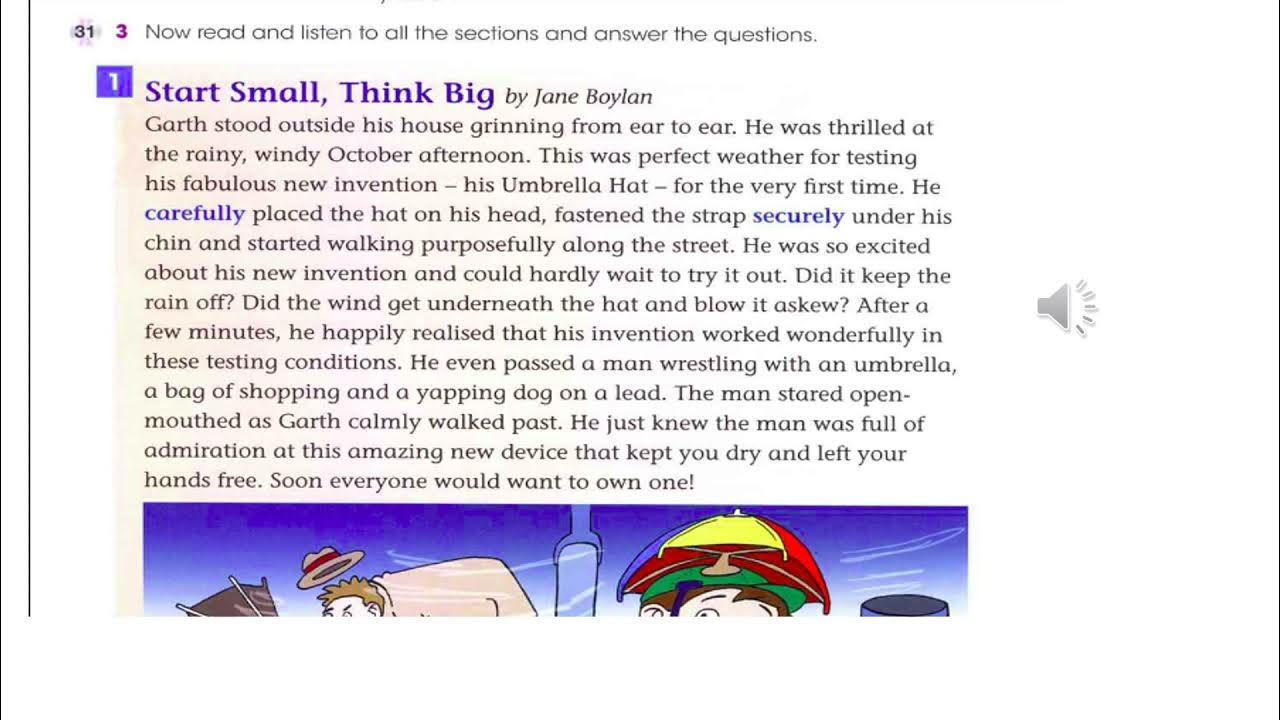 31 3 Now read and listen to all the sections and answer the questions.

1 Start Small, Think Big by Jane Boylan

Garth stood outside his house grinning from ear to ear. He was thrilled at the rainy, windy October afternoon. This was perfect weather for testing his fabulous new invention – his Umbrella Hat – for the very first time. He carefully placed the hat on his head, fastened the strap securely under his chin and started walking purposefully along the street. He was so excited about his new invention and could hardly wait to try it out. Did it keep the rain off? Did the wind get underneath the hat and blow it askew? After a few minutes, he happily realised that his invention worked wonderfully in these testing conditions. He even passed a man wrestling with an umbrella, a bag of shopping and a yapping dog on a lead. The man stared open-mouthed as Garth calmly walked past. He just knew the man was full of admiration at this amazing new device that kept you dry and left your hands free. Soon everyone would want to own one!